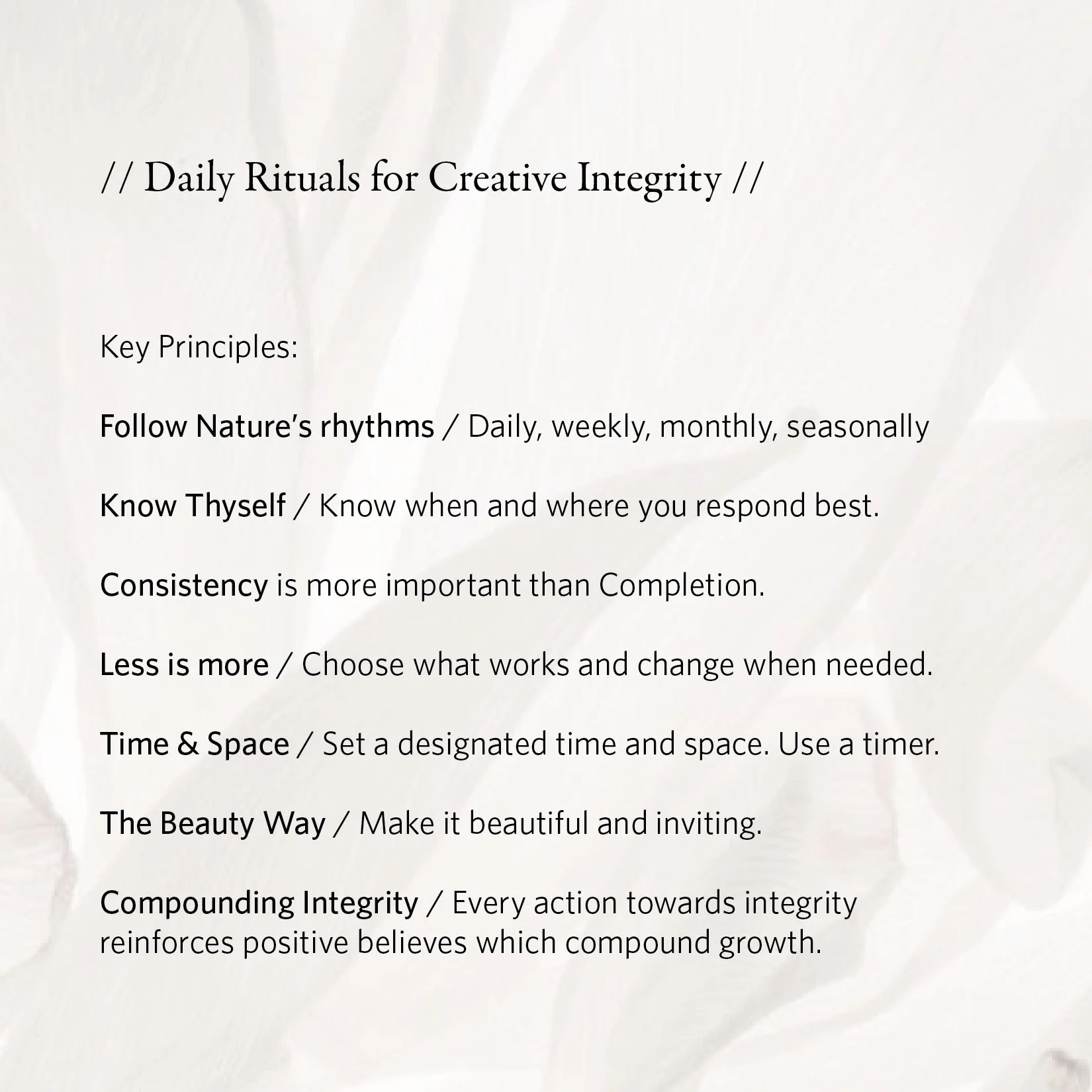 // Daily Rituals for Creative Integrity //

Key Principles:

Follow Nature's rhythms / Daily, weekly, monthly, seasonally

Know Thyself / Know when and where you respond best.

Consistency is more important than Completion.

Less is more / Choose what works and change when needed.

Time & Space / Set a designated time and space. Use a timer.

The Beauty Way / Make it beautiful and inviting.

Compounding Integrity / Every action towards integrity reinforces positive believes which compound growth.